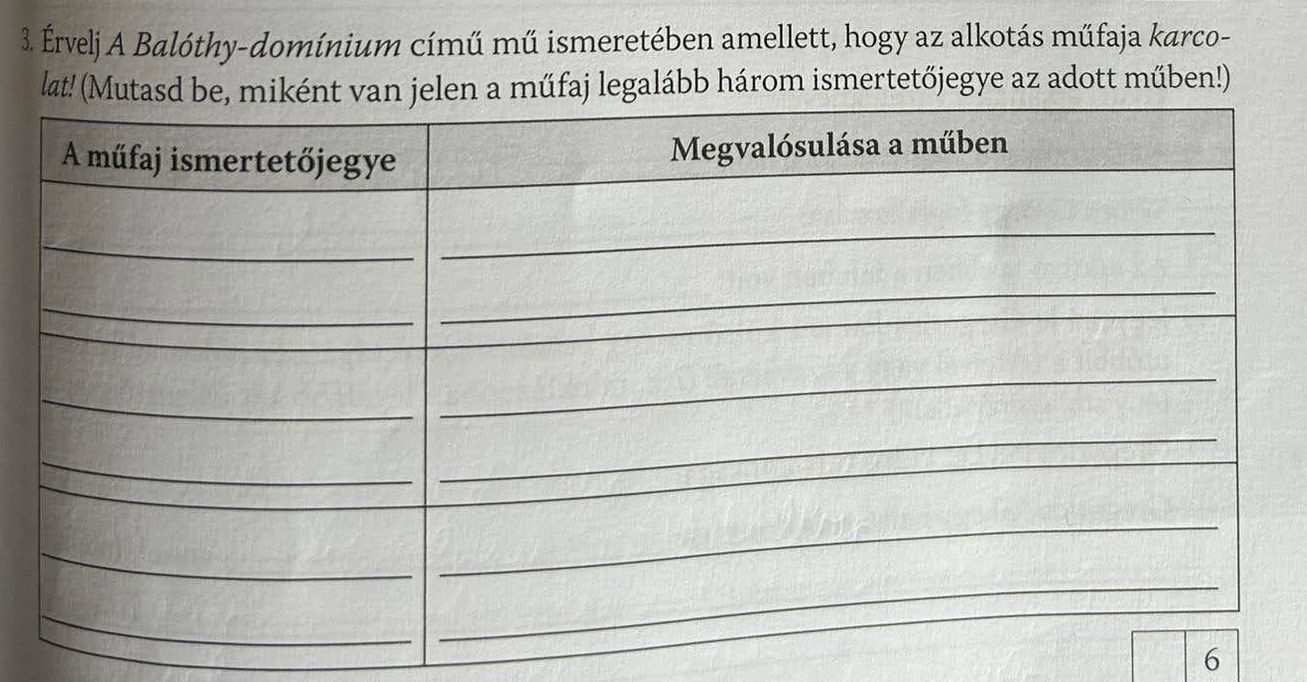 3. Érvelj A Balóthy-domínium című mű ismeretében amellett, hogy az alkotás műfaja karcolat! (Mutasd be, miként van jelen a műfaj legalább három ismertetőjegye az adott műben!)

| A műfaj ismertetőjegye | Megvalósulása a műben |
|---|---|
| ____ | ____ |
| ____ | ____ |
| ____ | ____ |

6